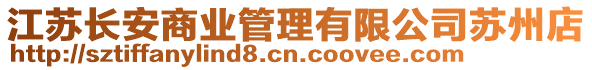 江苏长安商业管理有限公司苏州店
http://sztiffanylind8.cn.coovee.com